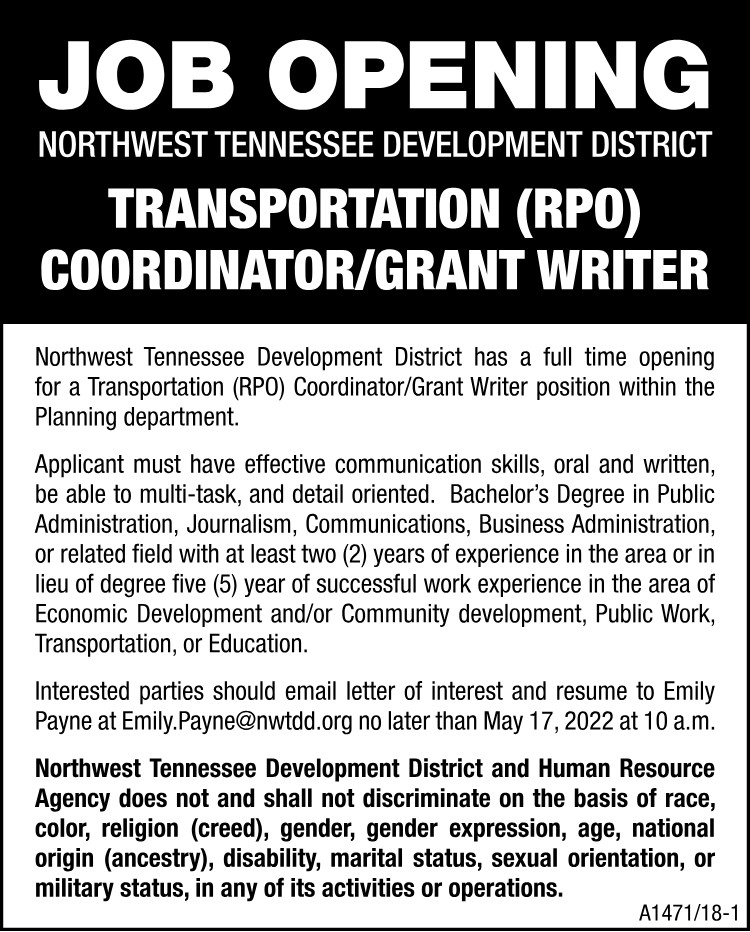 JOB OPENING

NORTHWEST TENNESSEE DEVELOPMENT DISTRICT

TRANSPORTATION (RPO) COORDINATOR/GRANT WRITER

Northwest Tennessee Development District has a full time opening for a Transportation (RPO) Coordinator/Grant Writer position within the Planning department.

Applicant must have effective communication skills, oral and written, be able to multi-task, and detail oriented. Bachelor's Degree in Public Administration, Journalism, Communications, Business Administration, or related field with at least two (2) years of experience in the area or in lieu of degree five (5) year of successful work experience in the area of Economic Development and/or Community development, Public Work, Transportation, or Education.

Interested parties should email letter of interest and resume to Emily Payne at Emily.Payne@nwtdd.org no later than May 17, 2022 at 10 a.m.

Northwest Tennessee Development District and Human Resource Agency does not and shall not discriminate on the basis of race, color, religion (creed), gender, gender expression, age, national origin (ancestry), disability, marital status, sexual orientation, or military status, in any of its activities or operations.

A1471/18-1